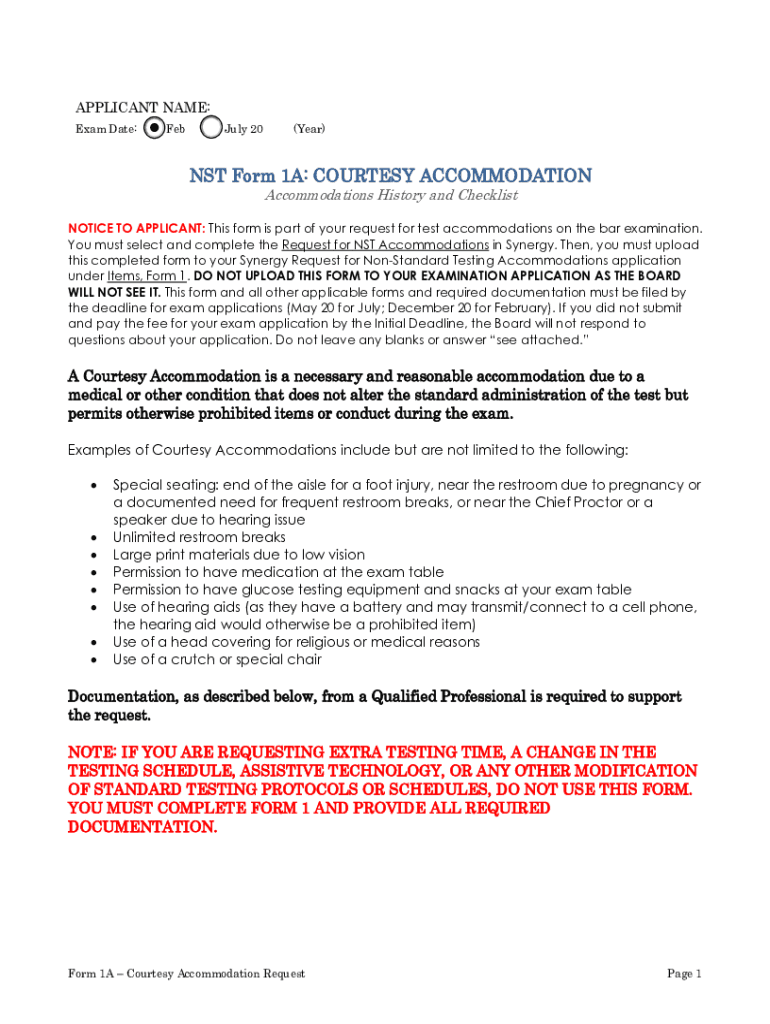 APPLICANT NAME:
Exam Date: Feb July 20 (Year)

NST Form 1A: COURTESY ACCOMMODATION
Accommodations History and Checklist

NOTICE TO APPLICANT: This form is part of your request for test accommodations on the bar examination. You must select and complete the Request for NST Accommodations in Synergy. Then, you must upload this completed form to your Synergy Request for Non-Standard Testing Accommodations application under Items, Form 1. DO NOT UPLOAD THIS FORM TO YOUR EXAMINATION APPLICATION AS THE BOARD WILL NOT SEE IT. This form and all other applicable forms and required documentation must be filed by the deadline for exam applications (May 20 for July; December 20 for February). If you did not submit and pay the fee for your exam application by the Initial Deadline, the Board will not respond to questions about your application. Do not leave any blanks or answer "see attached."

A Courtesy Accommodation is a necessary and reasonable accommodation due to a medical or other condition that does not alter the standard administration of the test but permits otherwise prohibited items or conduct during the exam.

Examples of Courtesy Accommodations include but are not limited to the following:

• Special seating: end of the aisle for a foot injury, near the restroom due to pregnancy or a documented need for frequent restroom breaks, or near the Chief Proctor or a speaker due to hearing issue
• Unlimited restroom breaks
• Large print materials due to low vision
• Permission to have medication at the exam table
• Permission to have glucose testing equipment and snacks at your exam table
• Use of hearing aids (as they have a battery and may transmit/connect to a cell phone, the hearing aid would otherwise be a prohibited item)
• Use of a head covering for religious or medical reasons
• Use of a crutch or special chair

Documentation, as described below, from a Qualified Professional is required to support the request.

NOTE: IF YOU ARE REQUESTING EXTRA TESTING TIME, A CHANGE IN THE TESTING SCHEDULE, ASSISTIVE TECHNOLOGY, OR ANY OTHER MODIFICATION OF STANDARD TESTING PROTOCOLS OR SCHEDULES, DO NOT USE THIS FORM. YOU MUST COMPLETE FORM 1 AND PROVIDE ALL REQUIRED DOCUMENTATION.

Form 1A – Courtesy Accommodation Request Page 1